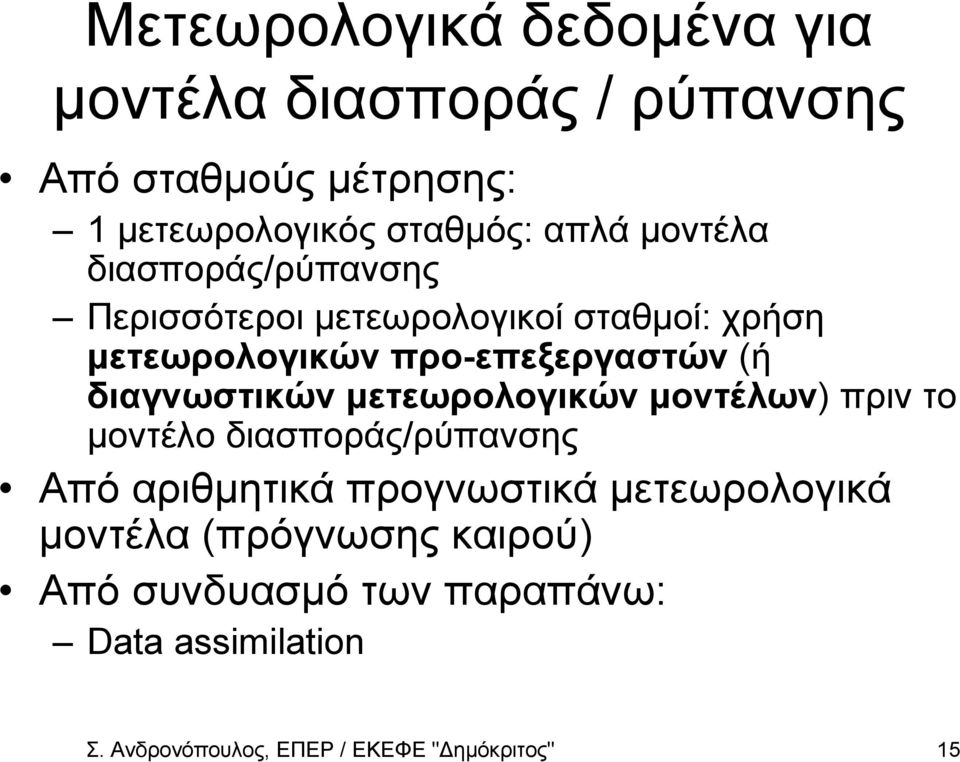 Μετεωρολογικά δεδομένα για μοντέλα διασποράς / ρύπανσης

• Από σταθμούς μέτρησης:
– 1 μετεωρολογικός σταθμός: απλά μοντέλα διασποράς/ρύπανσης
– Περισσότεροι μετεωρολογικοί σταθμοί: χρήση μετεωρολογικών προ-επεξεργαστών (ή διαγνωστικών μετεωρολογικών μοντέλων) πριν το μοντέλο διασποράς/ρύπανσης
• Από αριθμητικά προγνωστικά μετεωρολογικά μοντέλα (πρόγνωσης καιρού)
• Από συνδυασμό των παραπάνω:
– Data assimilation

Σ. Ανδρονόπουλος, ΕΠΕΡ / ΕΚΕΦΕ "Δημόκριτος" 15